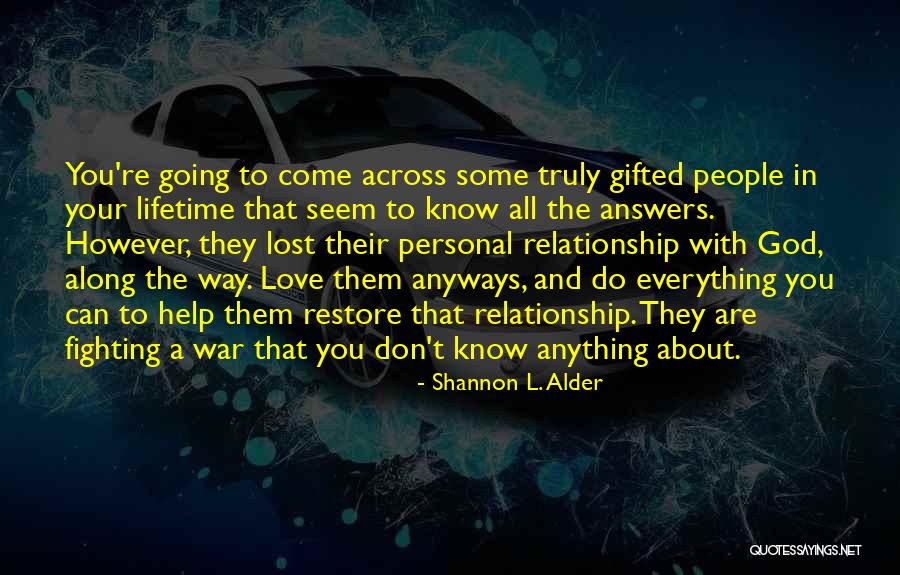 You're going to come across some truly gifted people in your lifetime that seem to know all the answers. However, they lost their personal relationship with God, along the way. Love them anyways, and do everything you can to help them restore that relationship. They are fighting a war that you don't know anything about.

- Shannon L. Alder

QUOTESSAYINGS.NET